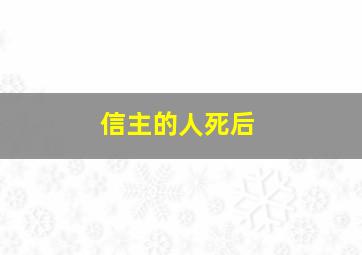 信主的人死后